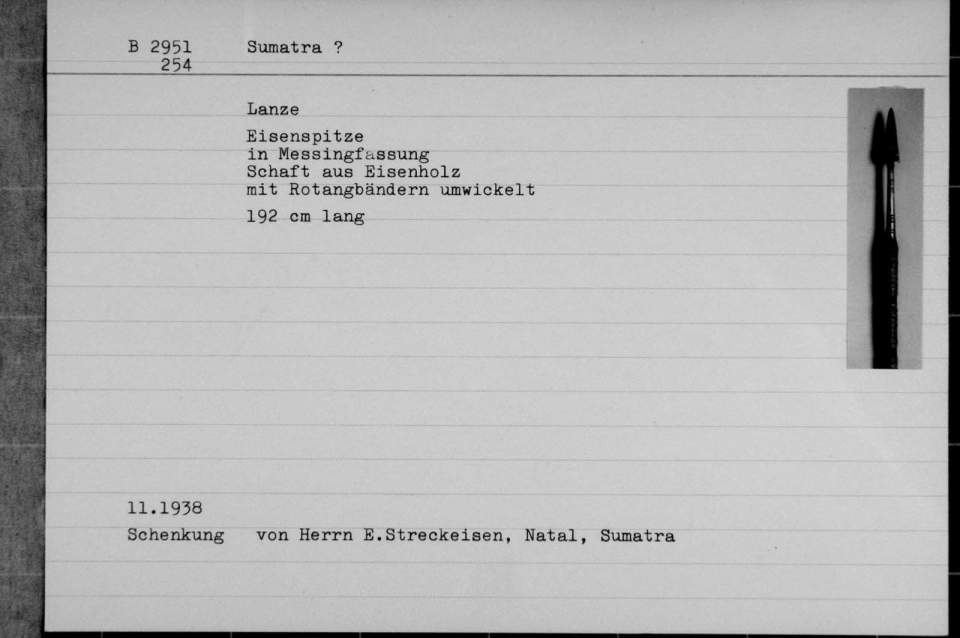 B 2951 Sumatra ?
254

Lanze

Eisenspitze
in Messingfassung
Schaft aus Eisenholz
mit Rotangbändern umwickelt

192 cm lang

11.1938
Schenkung von Herrn E.Streckeisen, Natal, Sumatra